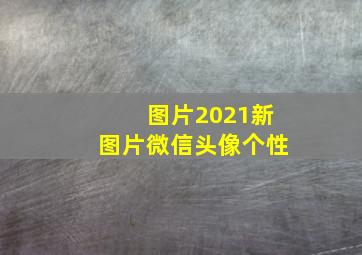 图片2021新
图片微信头像个性